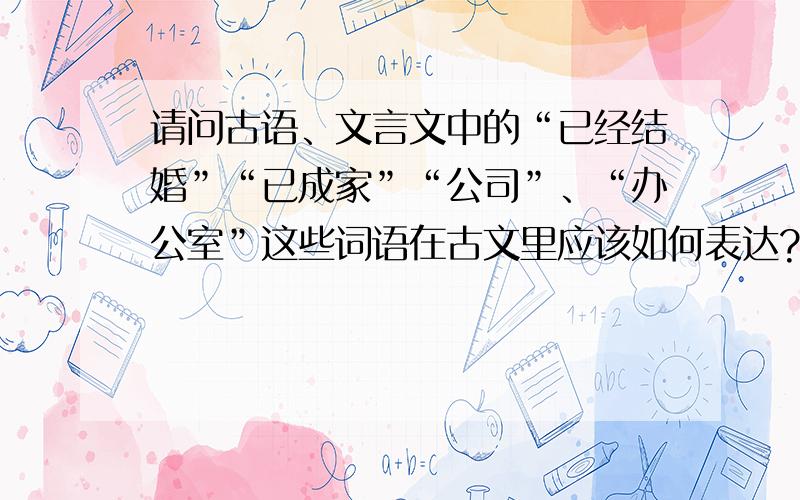 1+1=2

a+b=c

abc

请问古语、文言文中的“已经结婚”“已成家”“公司”、“办公室”这些词语在古文里应该如何表达?

1+1=2

abc

a+b=c